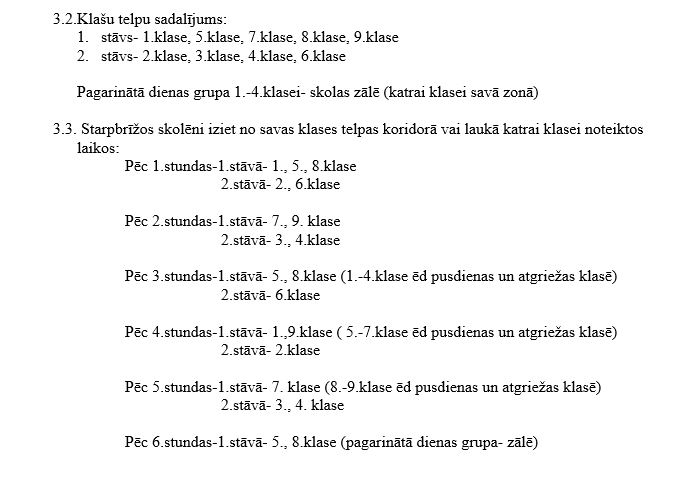 3.2.Klašu telpu sadalījums:
1. stāvs- 1.klase, 5.klase, 7.klase, 8.klase, 9.klase
2. stāvs- 2.klase, 3.klase, 4.klase, 6.klase

Pagarinātā dienas grupa 1.-4.klasei- skolas zālē (katrai klasei savā zonā)

3.3. Starpbrīžos skolēni iziet no savas klases telpas koridorā vai laukā katrai klasei noteiktos laikos:

Pēc 1.stundas-1.stāvā- 1., 5., 8.klase
2.stāvā- 2., 6.klase

Pēc 2.stundas-1.stāvā- 7., 9. klase
2.stāvā- 3., 4.klase

Pēc 3.stundas-1.stāvā- 5., 8.klase (1.-4.klase ēd pusdienas un atgriežas klasē)
2.stāvā- 6.klase

Pēc 4.stundas-1.stāvā- 1.,9.klase ( 5.-7.klase ēd pusdienas un atgriežas klasē)
2.stāvā- 2.klase

Pēc 5.stundas-1.stāvā- 7. klase (8.-9.klase ēd pusdienas un atgriežas klasē)
2.stāvā- 3., 4. klase

Pēc 6.stundas-1.stāvā- 5., 8.klase (pagarinātā dienas grupa- zālē)